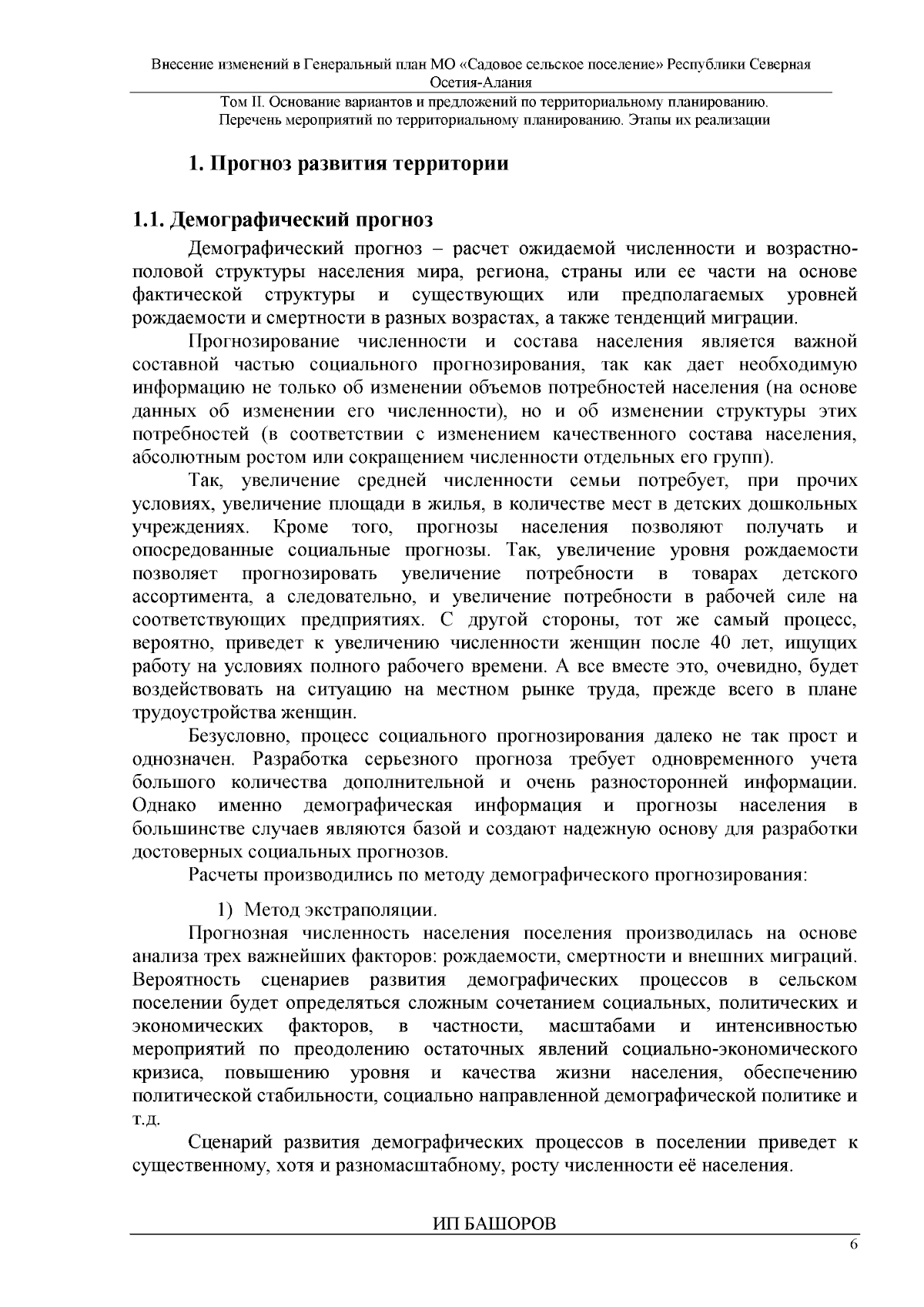 Внесение изменений в Генеральный план МО «Садовое сельское поселение» Республики Северная Осетия-Алания

Том II. Основание вариантов и предложений по территориальному планированию. Перечень мероприятий по территориальному планированию. Этапы их реализации

1. Прогноз развития территории

1.1. Демографический прогноз

Демографический прогноз – расчет ожидаемой численности и возрастно-половой структуры населения мира, региона, страны или ее части на основе фактической структуры и существующих или предполагаемых уровней рождаемости и смертности в разных возрастах, а также тенденций миграции.

Прогнозирование численности и состава населения является важной составной частью социального прогнозирования, так как дает необходимую информацию не только об изменении объемов потребностей населения (на основе данных об изменении его численности), но и об изменении структуры этих потребностей (в соответствии с изменением качественного состава населения, абсолютным ростом или сокращением численности отдельных его групп).

Так, увеличение средней численности семьи потребует, при прочих условиях, увеличение площади в жилья, в количестве мест в детских дошкольных учреждениях. Кроме того, прогнозы населения позволяют получать и опосредованные социальные прогнозы. Так, увеличение уровня рождаемости позволяет прогнозировать увеличение потребности в товарах детского ассортимента, а следовательно, и увеличение потребности в рабочей силе на соответствующих предприятиях. С другой стороны, тот же самый процесс, вероятно, приведет к увеличению численности женщин после 40 лет, ищущих работу на условиях полного рабочего времени. А все вместе это, очевидно, будет воздействовать на ситуацию на местном рынке труда, прежде всего в плане трудоустройства женщин.

Безусловно, процесс социального прогнозирования далеко не так прост и однозначен. Разработка серьезного прогноза требует одновременного учета большого количества дополнительной и очень разносторонней информации. Однако именно демографическая информация и прогнозы населения в большинстве случаев являются базой и создают надежную основу для разработки достоверных социальных прогнозов.

Расчеты производились по методу демографического прогнозирования:

1) Метод экстраполяции.

Прогнозная численность населения поселения производилась на основе анализа трех важнейших факторов: рождаемости, смертности и внешних миграций. Вероятность сценариев развития демографических процессов в сельском поселении будет определяться сложным сочетанием социальных, политических и экономических факторов, в частности, масштабами и интенсивностью мероприятий по преодолению остаточных явлений социально-экономического кризиса, повышению уровня и качества жизни населения, обеспечению политической стабильности, социально направленной демографической политике и т.д.

Сценарий развития демографических процессов в поселении приведет к существенному, хотя и разномасштабному, росту численности её населения.

ИП БАШОРОВ

6